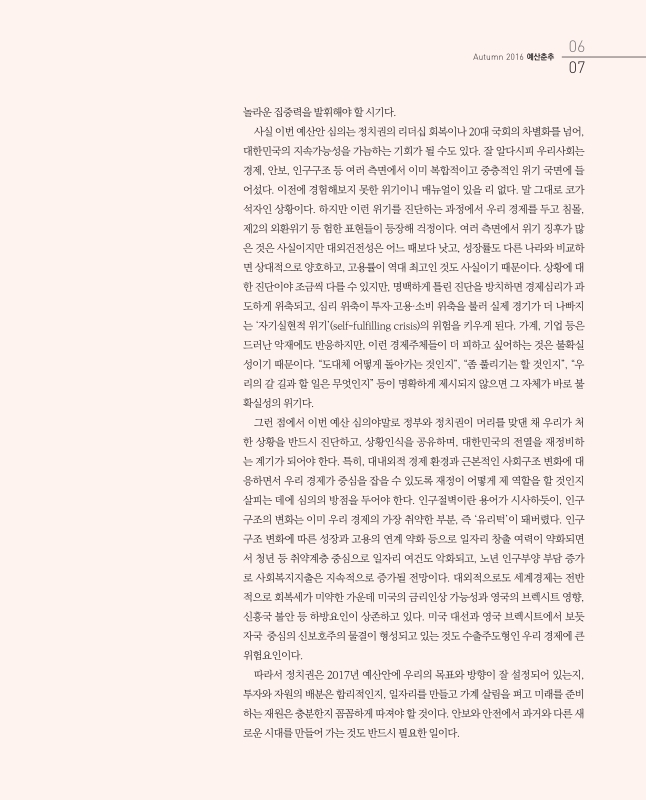 Autumn 2016 예산춘추 06 07

놀라운 집중력을 발휘해야 할 시기다.

사실 이번 예산안 심의는 정치권의 리더십 회복이나 20대 국회의 차별화를 넘어, 대한민국의 지속가능성을 가늠하는 기회가 될 수도 있다. 잘 알다시피 우리사회는 경제, 안보, 인구구조 등 여러 측면에서 이미 복합적이고 중층적인 위기 국면에 들어섰다. 이전에 경험해보지 못한 위기이니 매뉴얼이 있을 리 없다. 말 그대로 코가 석자인 상황이다. 하지만 이런 위기를 진단하는 과정에서 우리 경제를 두고 침몰, 제2의 외환위기 등 험한 표현들이 등장해 걱정이다. 여러 측면에서 위기 징후가 많은 것은 사실이지만 대외건전성은 어느 때보다 낫고, 성장률도 다른 나라와 비교하면 상대적으로 양호하고, 고용률이 역대 최고인 것도 사실이기 때문이다. 상황에 대한 진단이야 조금씩 다를 수 있지만, 명백하게 틀린 진단을 방치하면 경제심리가 과도하게 위축되고, 심리 위축이 투자·고용·소비 위축을 불러 실제 경기가 더 나빠지는 '자기실현적 위기'(self-fulfilling crisis)의 위험을 키우게 된다. 가계, 기업 등은 드러난 악재에도 반응하지만, 이런 경제주체들이 더 피하고 싶어하는 것은 불확실성이기 때문이다. "도대체 어떻게 돌아가는 것인지", "좀 풀리기는 할 것인지", "우리의 갈 길과 할 일은 무엇인지" 등이 명확하게 제시되지 않으면 그 자체가 바로 불확실성의 위기다.

그런 점에서 이번 예산 심의야말로 정부와 정치권이 머리를 맞댄 채 우리가 처한 상황을 반드시 진단하고, 상황인식을 공유하며, 대한민국의 전열을 재정비하는 계기가 되어야 한다. 특히, 대내외적 경제 환경과 근본적인 사회구조 변화에 대응하면서 우리 경제가 중심을 잡을 수 있도록 재정이 어떻게 제 역할을 할 것인지 살피는 데에 심의의 방점을 두어야 한다. 인구절벽이란 용어가 시사하듯이, 인구구조의 변화는 이미 우리 경제의 가장 취약한 부분, 즉 '유리턱'이 돼버렸다. 인구구조 변화에 따른 성장과 고용의 연계 약화 등으로 일자리 창출 여력이 약화되면서 청년 등 취약계층 중심으로 일자리 여건도 악화되고, 노년 인구부양 부담 증가로 사회복지지출은 지속적으로 증가될 전망이다. 대외적으로도 세계경제는 전반적으로 회복세가 미약한 가운데 미국의 금리인상 가능성과 영국의 브렉시트 영향, 신흥국 불안 등 하방요인이 상존하고 있다. 미국 대선과 영국 브렉시트에서 보듯 자국 중심의 신보호주의 물결이 형성되고 있는 것도 수출주도형인 우리 경제에 큰 위협요인이다.

따라서 정치권은 2017년 예산안에 우리의 목표와 방향이 잘 설정되어 있는지, 투자와 자원의 배분은 합리적인지, 일자리를 만들고 가계 살림을 펴고 미래를 준비하는 재원은 충분한지 꼼꼼하게 따져야 할 것이다. 안보와 안전에서 과거와 다른 새로운 시대를 만들어 가는 것도 반드시 필요한 일이다.